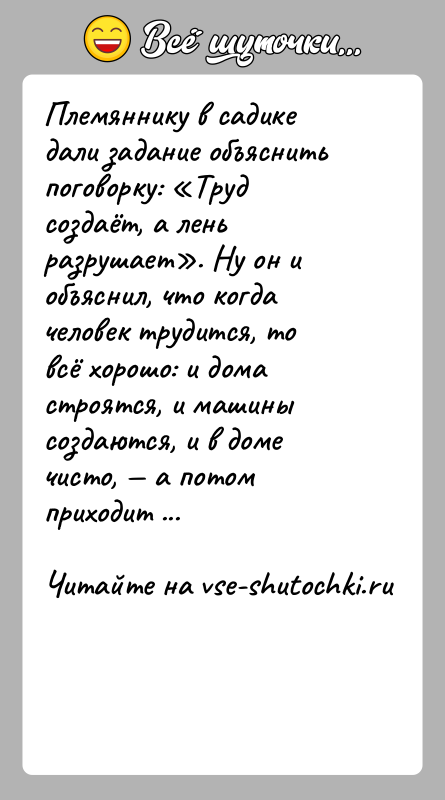 Всё шуточки...

Племяннику в садике дали задание объяснить поговорку: «Труд создаёт, а лень разрушает». Ну он и объяснил, что когда человек трудится, то всё хорошо: и дома строятся, и машины создаются, и в доме чисто, — а потом приходит ...

Читайте на vse-shutochki.ru